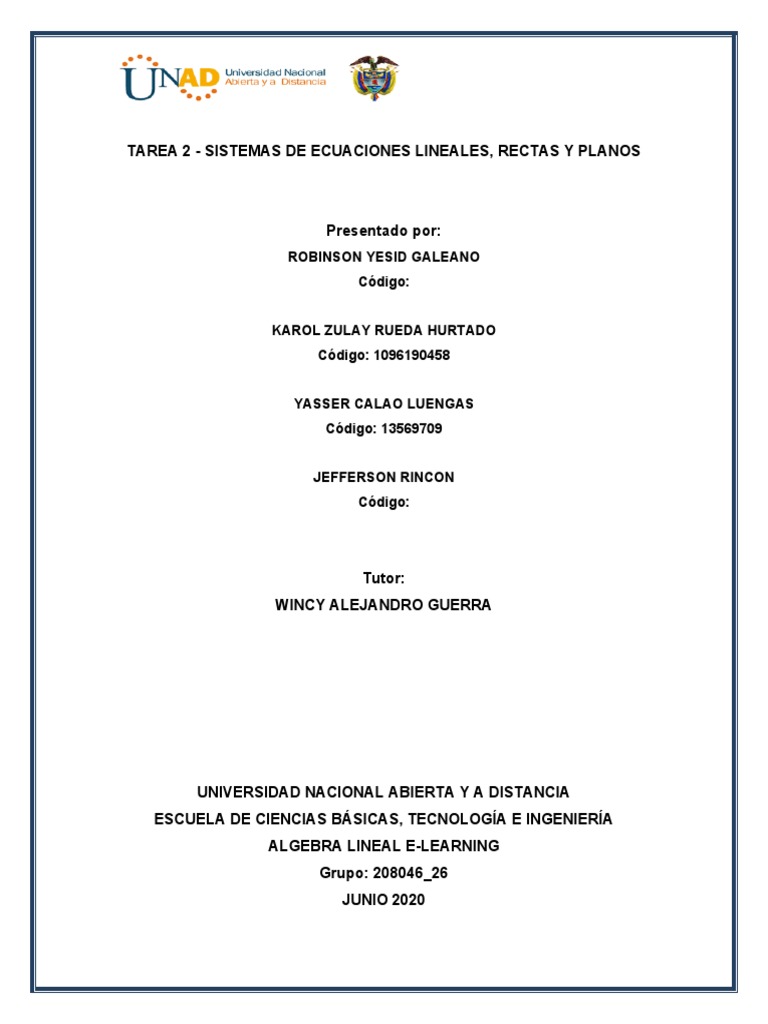 UNAD Universidad Nacional Abierta y a Distancia

TAREA 2 - SISTEMAS DE ECUACIONES LINEALES, RECTAS Y PLANOS

Presentado por:
ROBINSON YESID GALEANO
Código:

KAROL ZULAY RUEDA HURTADO
Código: 1096190458

YASSER CALAO LUENGAS
Código: 13569709

JEFFERSON RINCON
Código:

Tutor:
WINCY ALEJANDRO GUERRA

UNIVERSIDAD NACIONAL ABIERTA Y A DISTANCIA
ESCUELA DE CIENCIAS BÁSICAS, TECNOLOGÍA E INGENIERÍA
ALGEBRA LINEAL E-LEARNING
Grupo: 208046_26
JUNIO 2020